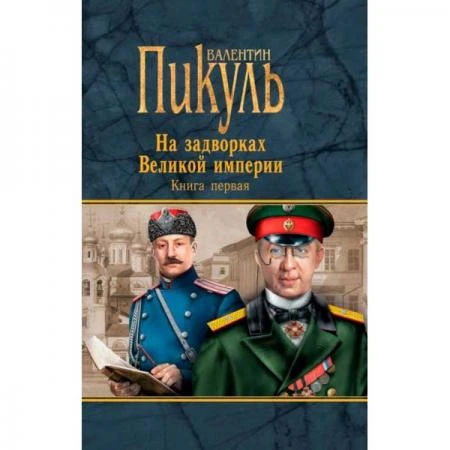 ВАЛЕНТИН
ПИКУЛЬ

На задворках
Великой империи
Книга первая